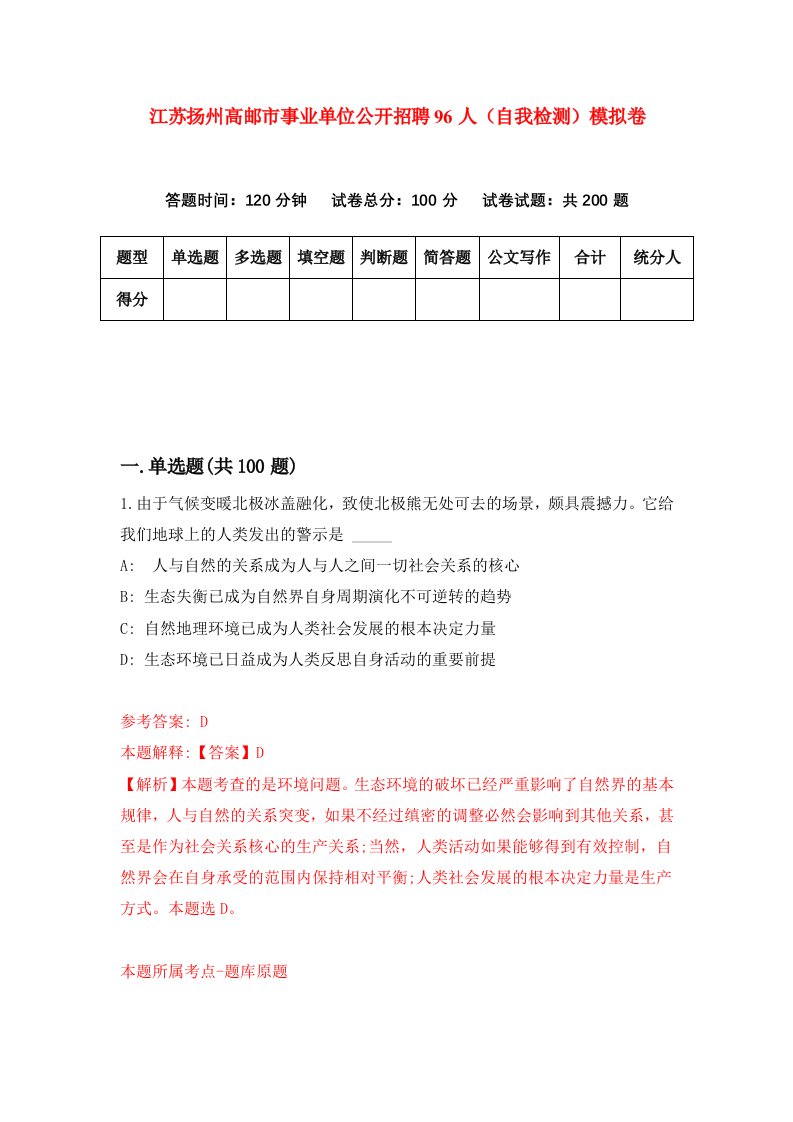 江苏扬州高邮市事业单位公开招聘96人（自我检测）模拟卷

答题时间：120分钟　试卷总分：100分　试卷试题：共200题

| 题型 | 单选题 | 多选题 | 填空题 | 判断题 | 简答题 | 公文写作 | 合计 | 统分人 |
|---|---|---|---|---|---|---|---|---|
| 得分 | | | | | | | | |

一.单选题(共100题)

1.由于气候变暖北极冰盖融化，致使北极熊无处可去的场景，颇具震撼力。它给我们地球上的人类发出的警示是 _____

A: 人与自然的关系成为人与人之间一切社会关系的核心

B: 生态失衡已成为自然界自身周期演化不可逆转的趋势

C: 自然地理环境已成为人类社会发展的根本决定力量

D: 生态环境已日益成为人类反思自身活动的重要前提

参考答案: D

本题解释:【答案】D

【解析】本题考查的是环境问题。生态环境的破坏已经严重影响了自然界的基本规律，人与自然的关系突变，如果不经过缜密的调整必然会影响到其他关系，甚至是作为社会关系核心的生产关系;当然，人类活动如果能够得到有效控制，自然界会在自身承受的范围内保持相对平衡;人类社会发展的根本决定力量是生产方式。本题选D。

本题所属考点-题库原题